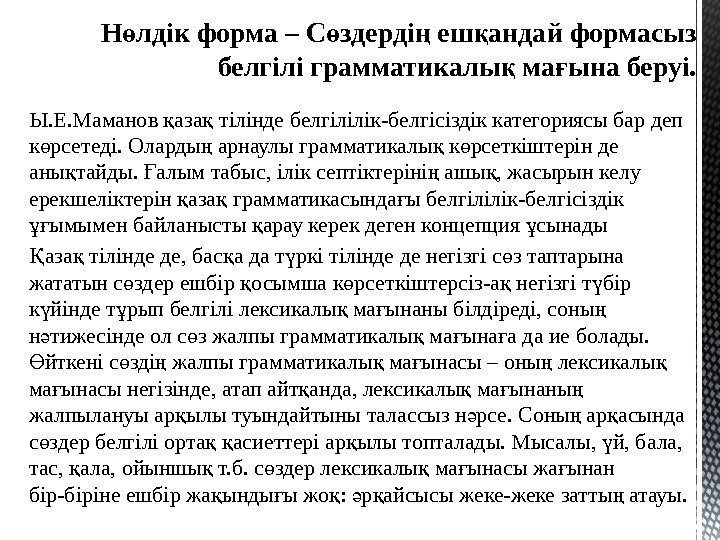 Нөлдік форма – Сөздердің ешқандай формасыз белгілі грамматикалық мағына беруі.

Ы.Е.Маманов қазақ тілінде белгілілік-белгісіздік категориясы бар деп көрсетеді. Олардың арнаулы грамматикалық көрсеткіштерін де анықтайды. Ғалым табыс, ілік септіктерінің ашық, жасырын келу ерекшеліктерін қазақ грамматикасындағы белгілілік-белгісіздік ұғымымен байланысты қарау керек деген концепция ұсынады

Қазақ тілінде де, басқа да түркі тілінде де негізгі сөз таптарына жататын сөздер ешбір қосымша көрсеткіштерсіз-ақ негізгі түбір күйінде тұрып белгілі лексикалық мағынаны білдіреді, соның нәтижесінде ол сөз жалпы грамматикалық мағынаға да ие болады. Өйткені сөздің жалпы грамматикалық мағынасы – оның лексикалық мағынасы негізінде, атап айтқанда, лексикалық мағынаның жалпылануы арқылы туындайтыны талассыз нәрсе. Соның арқасында сөздер белгілі ортақ қасиеттері арқылы топталады. Мысалы, үй, бала, тас, қала, ойыншық т.б. сөздер лексикалық мағынасы жағынан бір-біріне ешбір жақындығы жоқ: әрқайсысы жеке-жеке заттың атауы.